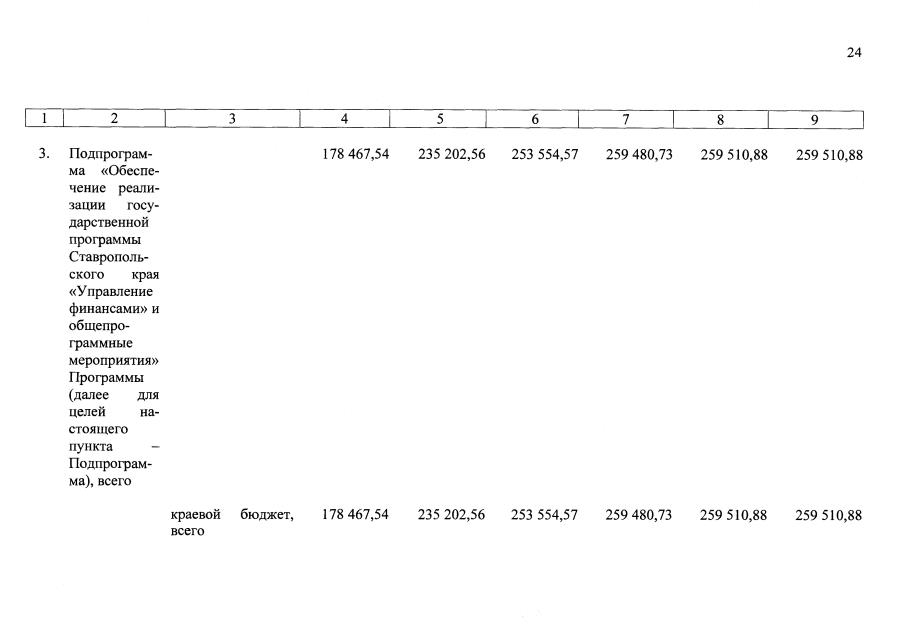 24

| 1 | 2 | 3 | 4 | 5 | 6 | 7 | 8 | 9 |
|---|---|---|---|---|---|---|---|---|
| 3. | Подпрограмма «Обеспечение реализации государственной программы Ставропольского края «Управление финансами» и общепрограммные мероприятия» Программы (далее для целей настоящего пункта – Подпрограмма), всего | | 178 467,54 | 235 202,56 | 253 554,57 | 259 480,73 | 259 510,88 | 259 510,88 |
| | | краевой бюджет, всего | 178 467,54 | 235 202,56 | 253 554,57 | 259 480,73 | 259 510,88 | 259 510,88 |